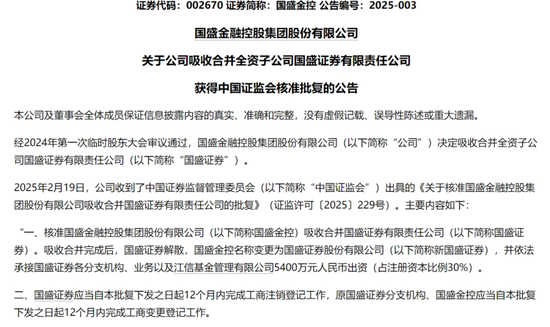 证券代码：002670 证券简称：国盛金控 公告编号：2025-003

国盛金融控股集团股份有限公司

关于公司吸收合并全资子公司国盛证券有限责任公司

获得中国证监会核准批复的公告

本公司及董事会全体成员保证信息披露内容的真实、准确和完整，没有虚假记载、误导性陈述或重大遗漏。

经2024年第一次临时股东大会审议通过，国盛金融控股集团股份有限公司（以下简称“公司”）决定吸收合并全资子公司国盛证券有限责任公司（以下简称“国盛证券”）。

2025年2月19日，公司收到了中国证券监督管理委员会（以下简称“中国证监会”）出具的《关于核准国盛金融控股集团股份有限公司吸收合并国盛证券有限责任公司的批复》（证监许可〔2025〕229号）。主要内容如下：

“一、核准国盛金融控股集团股份有限公司（以下简称国盛金控）吸收合并国盛证券有限责任公司（以下简称国盛证券）。吸收合并完成后，国盛证券解散，国盛金控名称变更为国盛证券股份有限公司（以下简称新国盛证券），并依法承接国盛证券各分支机构、业务以及江信基金管理有限公司5400万元人民币出资（占注册资本比例30%）。

二、国盛证券应当自本批复下发之日起12个月内完成工商注销登记工作，原国盛证券分支机构、国盛金控应当自本批复下发之日起12个月内完成工商变更登记工作。